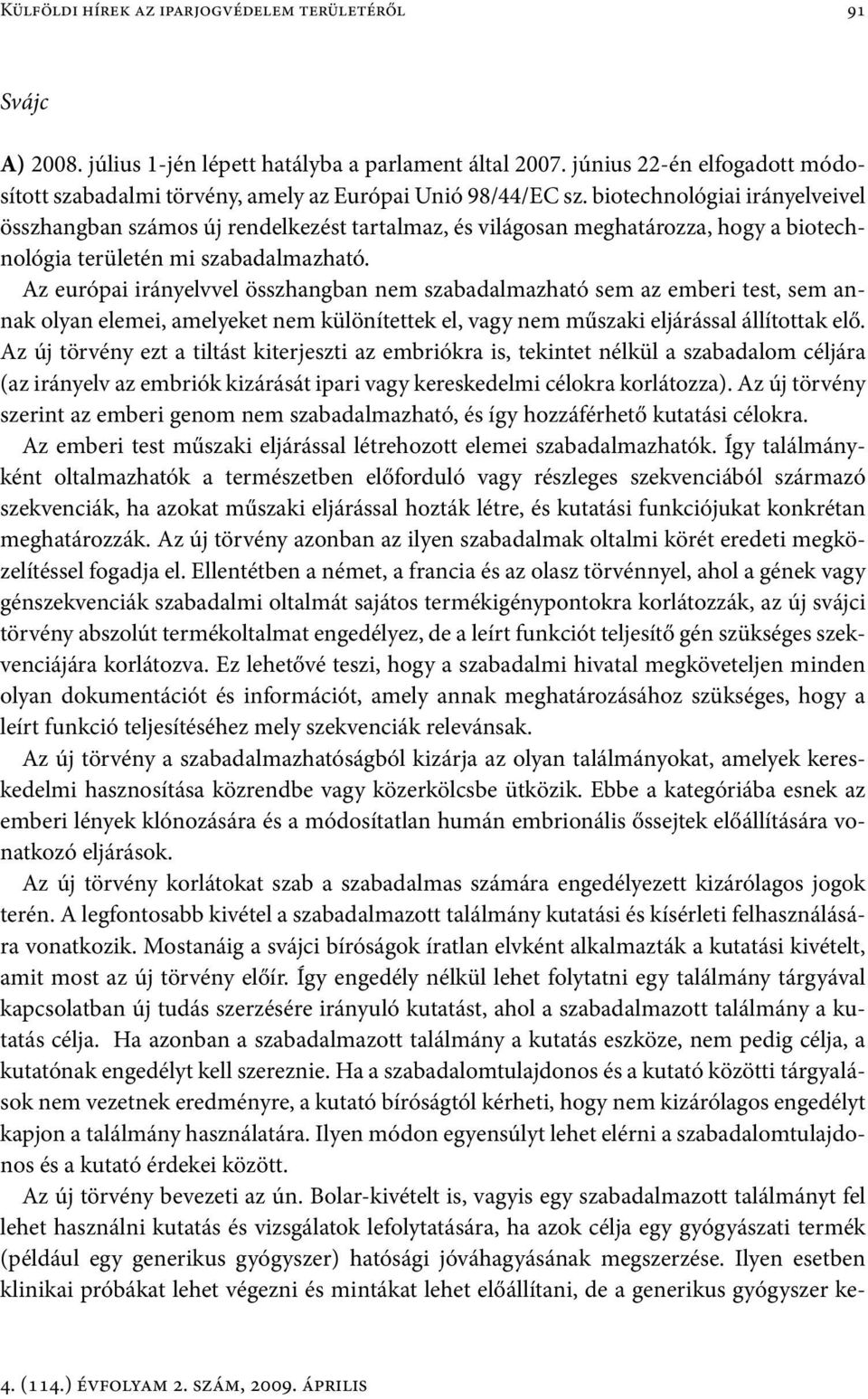 Külföldi hírek az iparjogvédelem területéről 91

Svájc

A) 2008. július 1-jén lépett hatályba a parlament által 2007. június 22-én elfogadott módosított szabadalmi törvény, amely az Európai Unió 98/44/EC sz. biotechnológiai irányelveivel összhangban számos új rendelkezést tartalmaz, és világosan meghatározza, hogy a biotechnológia területén mi szabadalmazható.

Az európai irányelvvel összhangban nem szabadalmazható sem az emberi test, sem annak olyan elemei, amelyeket nem különítettek el, vagy nem műszaki eljárással állítottak elő. Az új törvény ezt a tiltást kiterjeszti az embriókra is, tekintet nélkül a szabadalom céljára (az irányelv az embriók kizárását ipari vagy kereskedelmi célokra korlátozza). Az új törvény szerint az emberi genom nem szabadalmazható, és így hozzáférhető kutatási célokra.

Az emberi test műszaki eljárással létrehozott elemei szabadalmazhatók. Így találmányként oltalmazhatók a természetben előforduló vagy részleges szekvenciából származó szekvenciák, ha azokat műszaki eljárással hozták létre, és kutatási funkciójukat konkrétan meghatározzák. Az új törvény azonban az ilyen szabadalmak oltalmi körét eredeti megközelítéssel fogadja el. Ellentétben a német, a francia és az olasz törvénnyel, ahol a gének vagy génszekvenciák szabadalmi oltalmát sajátos termékigénypontokra korlátozzák, az új svájci törvény abszolút termékoltalmat engedélyez, de a leírt funkciót teljesítő gén szükséges szekvenciájára korlátozva. Ez lehetővé teszi, hogy a szabadalmi hivatal megköveteljen minden olyan dokumentációt és információt, amely annak meghatározásához szükséges, hogy a leírt funkció teljesítéséhez mely szekvenciák relevánsak.

Az új törvény a szabadalmazhatóságból kizárja az olyan találmányokat, amelyek kereskedelmi hasznosítása közrendbe vagy közerkölcsbe ütközik. Ebbe a kategóriába esnek az emberi lények klónozására és a módosítatlan humán embrionális őssejtek előállítására vonatkozó eljárások.

Az új törvény korlátokat szab a szabadalmas számára engedélyezett kizárólagos jogok terén. A legfontosabb kivétel a szabadalmazott találmány kutatási és kísérleti felhasználására vonatkozik. Mostanáig a svájci bíróságok íratlan elvként alkalmazták a kutatási kivételt, amit most az új törvény előír. Így engedély nélkül lehet folytatni egy találmány tárgyával kapcsolatban új tudás szerzésére irányuló kutatást, ahol a szabadalmazott találmány a kutatás célja. Ha azonban a szabadalmazott találmány a kutatás eszköze, nem pedig célja, a kutatónak engedélyt kell szereznie. Ha a szabadalomtulajdonos és a kutató közötti tárgyalások nem vezetnek eredményre, a kutató bíróságtól kérheti, hogy nem kizárólagos engedélyt kapjon a találmány használatára. Ilyen módon egyensúlyt lehet elérni a szabadalomtulajdonos és a kutató érdekei között.

Az új törvény bevezeti az ún. Bolar-kivételt is, vagyis egy szabadalmazott találmányt fel lehet használni kutatás és vizsgálatok lefolytatására, ha azok célja egy gyógyászati termék (például egy generikus gyógyszer) hatósági jóváhagyásának megszerzése. Ilyen esetben klinikai próbákat lehet végezni és mintákat lehet előállítani, de a generikus gyógyszer ke-

4. (114.) évfolyam 2. szám, 2009. április